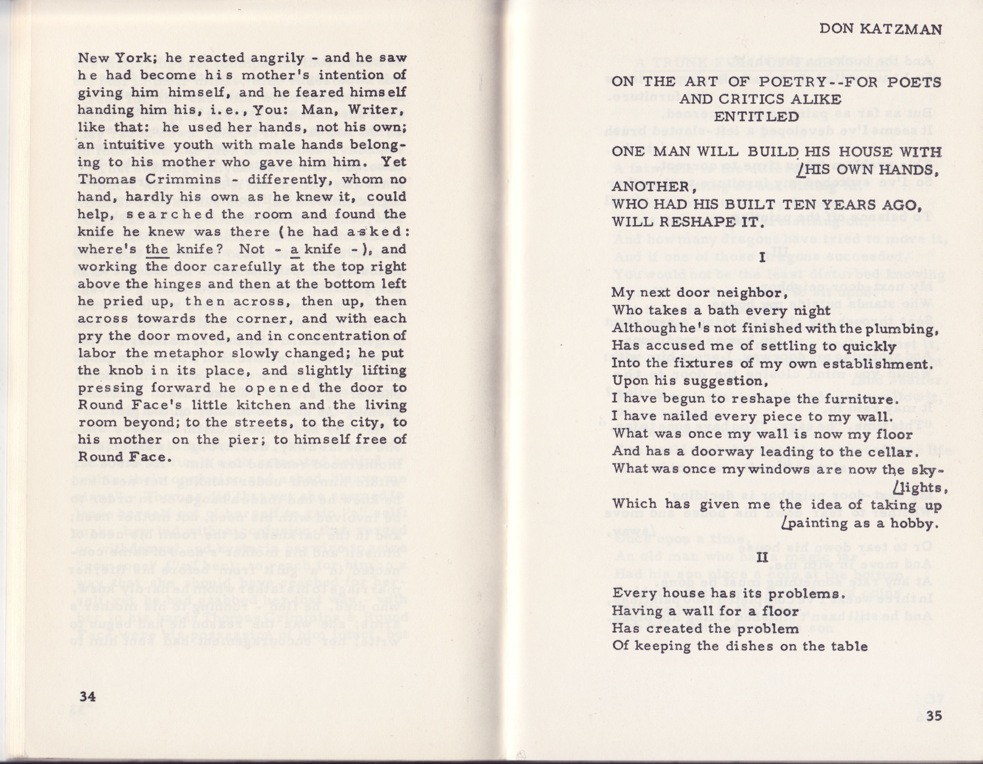 New York; he reacted angrily - and he saw he had become his mother's intention of giving him himself, and he feared himself handing him his, i.e., You: Man, Writer, like that: he used her hands, not his own; an intuitive youth with male hands belonging to his mother who gave him him. Yet Thomas Crimmins - differently, whom no hand, hardly his own as he knew it, could help, searched the room and found the knife he knew was there (he had asked: where's the knife? Not - a knife -), and working the door carefully at the top right above the hinges and then at the bottom left he pried up, then across, then up, then across towards the corner, and with each pry the door moved, and in concentration of labor the metaphor slowly changed; he put the knob in its place, and slightly lifting pressing forward he opened the door to Round Face's little kitchen and the living room beyond; to the streets, to the city, to his mother on the pier; to himself free of Round Face.

34

DON KATZMAN

ON THE ART OF POETRY--FOR POETS AND CRITICS ALIKE
ENTITLED

ONE MAN WILL BUILD HIS HOUSE WITH
/HIS OWN HANDS,
ANOTHER,
WHO HAD HIS BUILT TEN YEARS AGO,
WILL RESHAPE IT.

I

My next door neighbor,
Who takes a bath every night
Although he's not finished with the plumbing,
Has accused me of settling to quickly
Into the fixtures of my own establishment.
Upon his suggestion,
I have begun to reshape the furniture.
I have nailed every piece to my wall.
What was once my wall is now my floor
And has a doorway leading to the cellar.
What was once my windows are now the sky-
/lights,
Which has given me the idea of taking up
/painting as a hobby.

II

Every house has its problems.
Having a wall for a floor
Has created the problem
Of keeping the dishes on the table

35